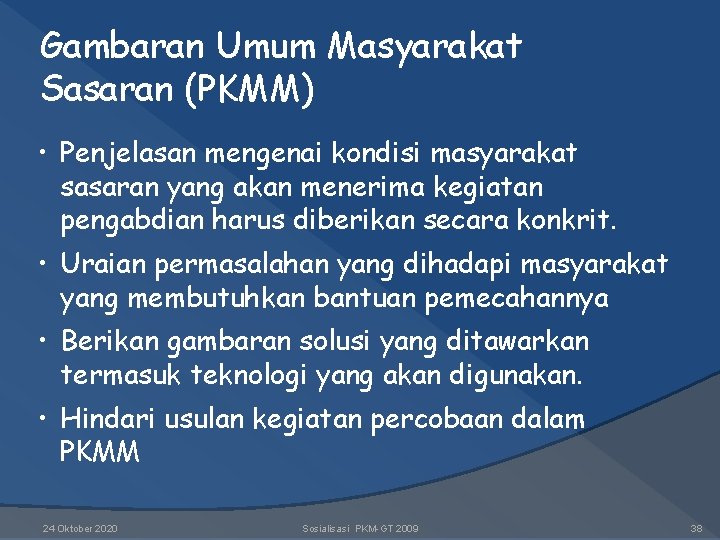 Gambaran Umum Masyarakat Sasaran (PKMM)

• Penjelasan mengenai kondisi masyarakat sasaran yang akan menerima kegiatan pengabdian harus diberikan secara konkrit.

• Uraian permasalahan yang dihadapi masyarakat yang membutuhkan bantuan pemecahannya

• Berikan gambaran solusi yang ditawarkan termasuk teknologi yang akan digunakan.

• Hindari usulan kegiatan percobaan dalam PKMM

24 Oktober 2020 Sosialisasi PKM-GT 2009 38